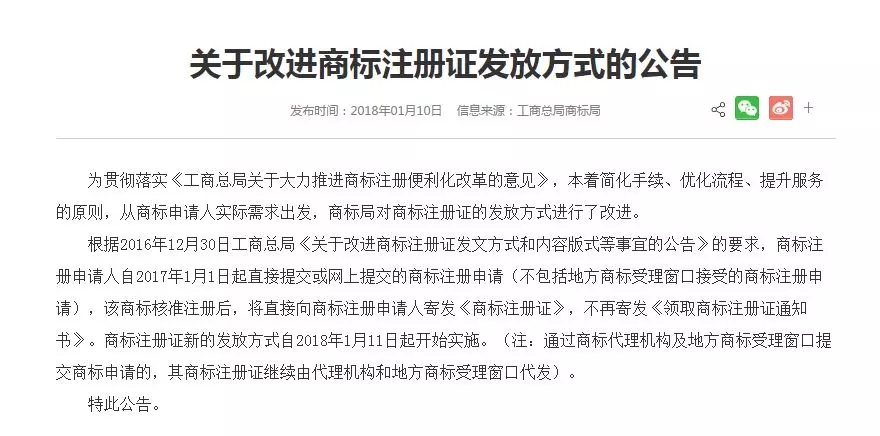 关于改进商标注册证发放方式的公告

发布时间：2018年01月10日　信息来源：工商总局商标局

+

为贯彻落实《工商总局关于大力推进商标注册便利化改革的意见》，本着简化手续、优化流程、提升服务的原则，从商标申请人实际需求出发，商标局对商标注册证的发放方式进行了改进。

根据2016年12月30日工商总局《关于改进商标注册证发文方式和内容版式等事宜的公告》的要求，商标注册申请人自2017年1月1日起直接提交或网上提交的商标注册申请（不包括地方商标受理窗口接受的商标注册申请），该商标核准注册后，将直接向商标注册申请人寄发《商标注册证》，不再寄发《领取商标注册证通知书》。商标注册证新的发放方式自2018年1月11日起开始实施。（注：通过商标代理机构及地方商标受理窗口提交商标申请的，其商标注册证继续由代理机构和地方商标受理窗口代发）。

特此公告。